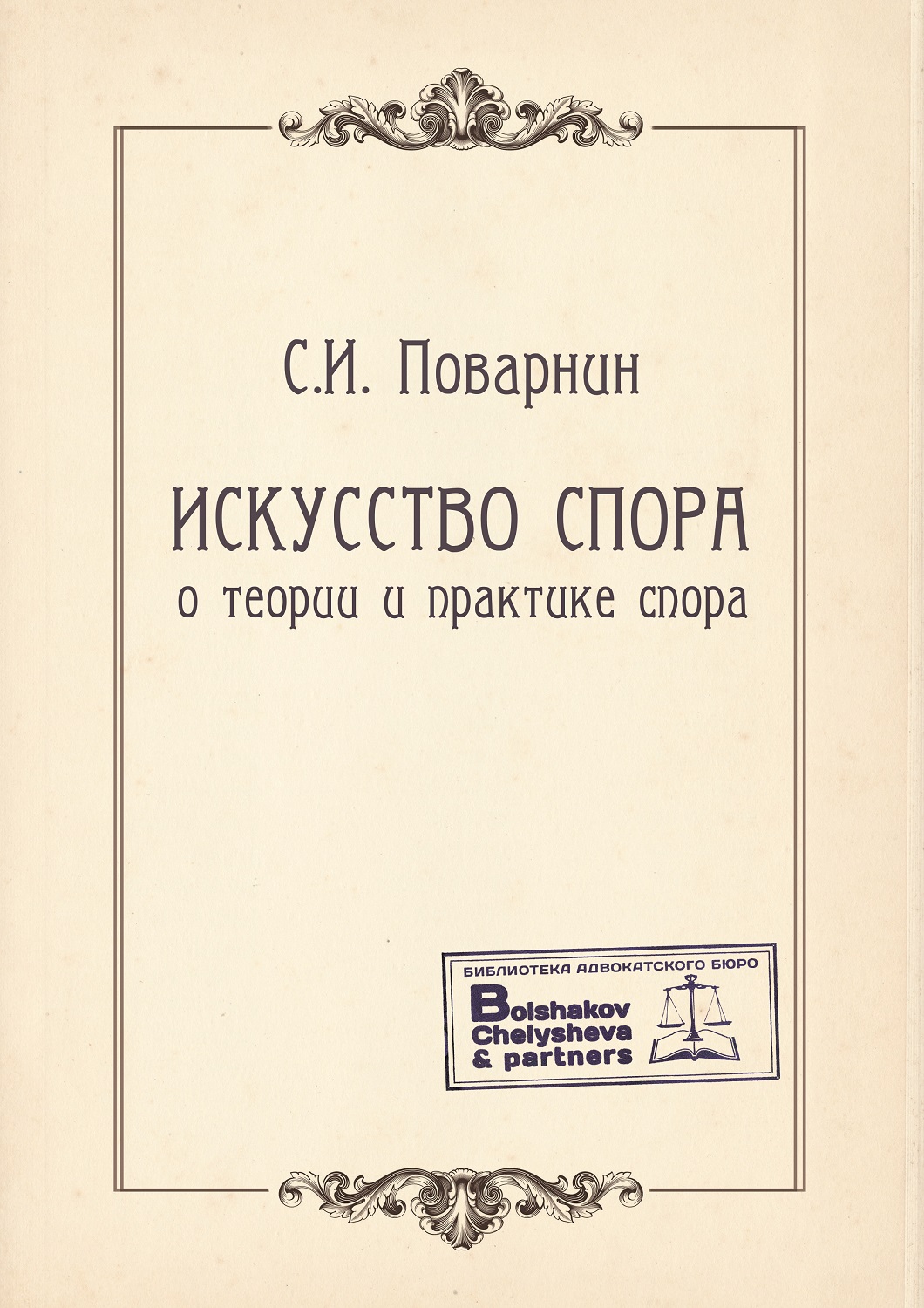 С.И. Поварнин

ИСКУССТВО СПОРА
о теории и практике спора

БИБЛИОТЕКА АДВОКАТСКОГО БЮРО
Bolshakov
Chelysheva
& partners